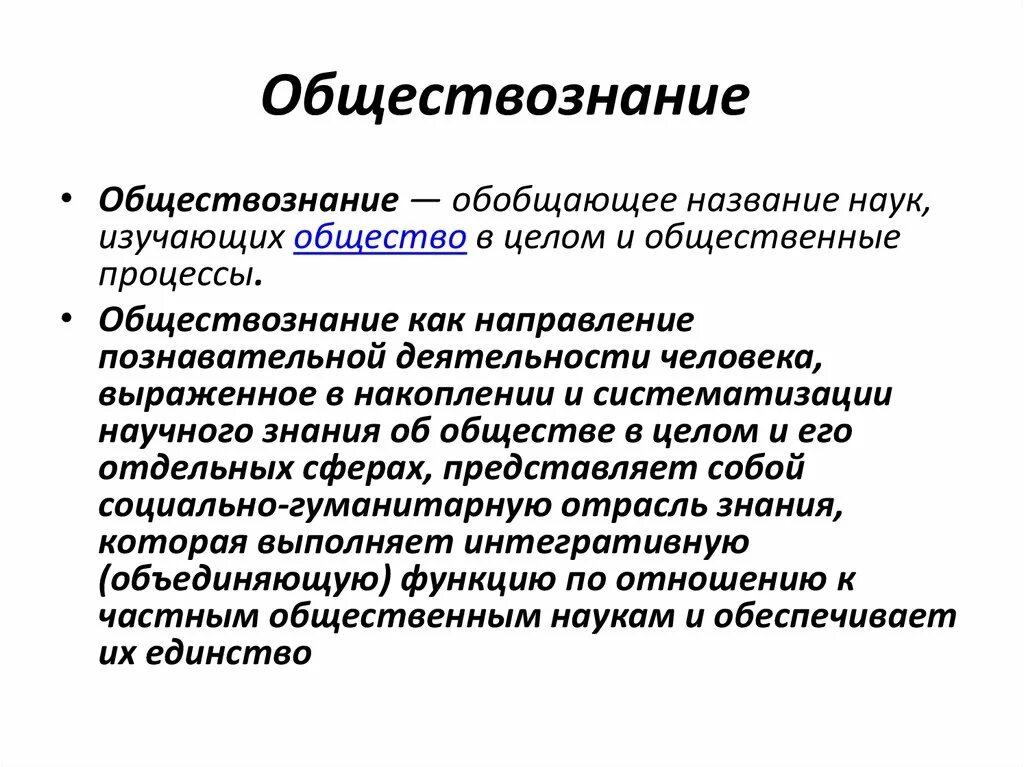 Обществознание

• Обществознание — обобщающее название наук, изучающих общество в целом и общественные процессы.

• Обществознание как направление познавательной деятельности человека, выраженное в накоплении и систематизации научного знания об обществе в целом и его отдельных сферах, представляет собой социально-гуманитарную отрасль знания, которая выполняет интегративную (объединяющую) функцию по отношению к частным общественным наукам и обеспечивает их единство